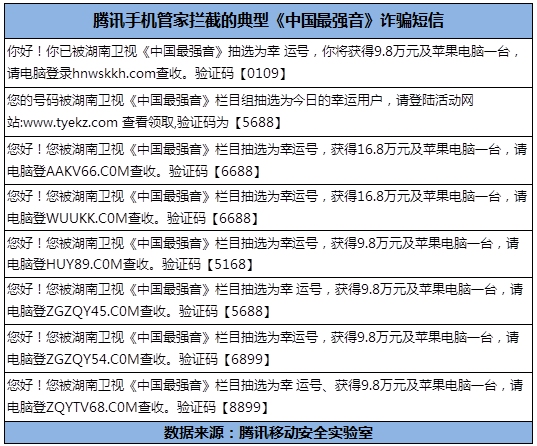 | 腾讯手机管家拦截的典型《中国最强音》诈骗短信 |
|---|
| 你好！你已被湖南卫视《中国最强音》抽选为幸 运号，你将获得9.8万元及苹果电脑一台，请电脑登录hnwskkh.com查收。验证码【0109】 |
| 您的号码被湖南卫视《中国最强音》栏目组抽选为今日的幸运用户，请登陆活动网站:www.tyekz.com 查看领取,验证码为【5688】 |
| 您好！您被湖南卫视《中国最强音》栏目抽选为幸运号，获得16.8万元及苹果电脑一台，请电脑登AAKV66.C0M查收。验证码【6688】 |
| 您好！您被湖南卫视《中国最强音》栏目抽选为幸运号，获得16.8万元及苹果电脑一台，请电脑登WUUKK.C0M查收。验证码【6688】 |
| 您好！您被湖南卫视《中国最强音》栏目抽选为幸运号，获得9.8万元及苹果电脑一台，请电脑登HUY89.C0M查收。验证码【5168】 |
| 您好！您被湖南卫视《中国最强音》栏目抽选为幸 运号，获得9.8万元及苹果电脑一台，请电脑登ZGZQY45.C0M查收。验证码【5688】 |
| 您好！您被湖南卫视《中国最强音》栏目抽选为幸运号，获得9.8万元及苹果电脑一台，请电脑登ZGZQY54.C0M查收。验证码【6899】 |
| 您好！您被湖南卫视《中国最强音》栏目抽选为幸 运号、获得9.8万元及苹果电脑一台，请电脑登ZQYTV68.C0M查收。验证码【8899】 |
| 数据来源：腾讯移动安全实验室 |